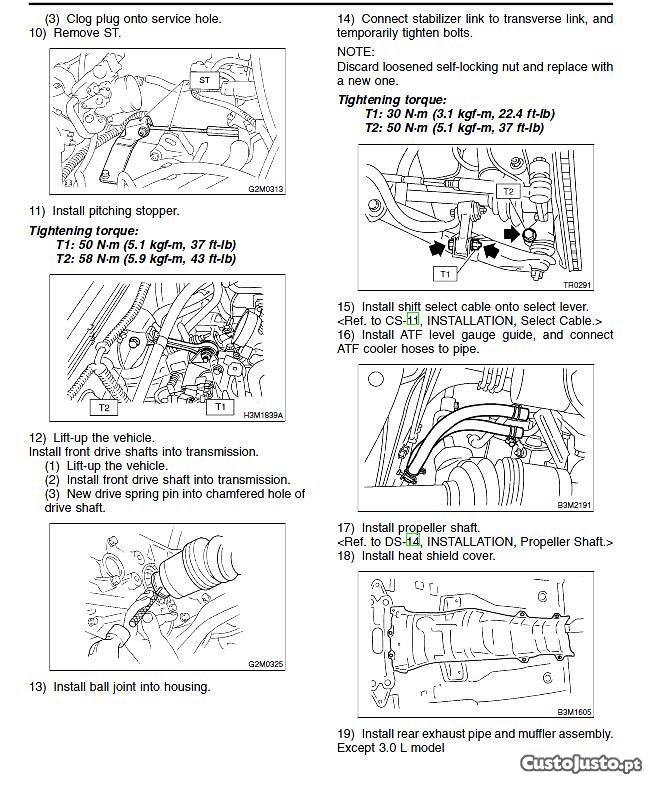 (3) Clog plug onto service hole.
10) Remove ST.

ST

G2M0313

11) Install pitching stopper.
Tightening torque:
T1: 50 N·m (5.1 kgf-m, 37 ft-lb)
T2: 58 N·m (5.9 kgf-m, 43 ft-lb)

T2
T1
H3M1839A

12) Lift-up the vehicle.
Install front drive shafts into transmission.
(1) Lift-up the vehicle.
(2) Install front drive shaft into transmission.
(3) New drive spring pin into chamfered hole of drive shaft.

G2M0325

13) Install ball joint into housing.

14) Connect stabilizer link to transverse link, and temporarily tighten bolts.
NOTE:
Discard loosened self-locking nut and replace with a new one.
Tightening torque:
T1: 30 N·m (3.1 kgf-m, 22.4 ft-lb)
T2: 50 N·m (5.1 kgf-m, 37 ft-lb)

T2
T1
TR0291

15) Install shift select cable onto select lever.
<Ref. to CS-11, INSTALLATION, Select Cable.>
16) Install ATF level gauge guide, and connect ATF cooler hoses to pipe.

B3M2191

17) Install propeller shaft.
<Ref. to DS-14, INSTALLATION, Propeller Shaft.>
18) Install heat shield cover.

B3M1605

19) Install rear exhaust pipe and muffler assembly. Except 3.0 L model

CustoJusto.pt